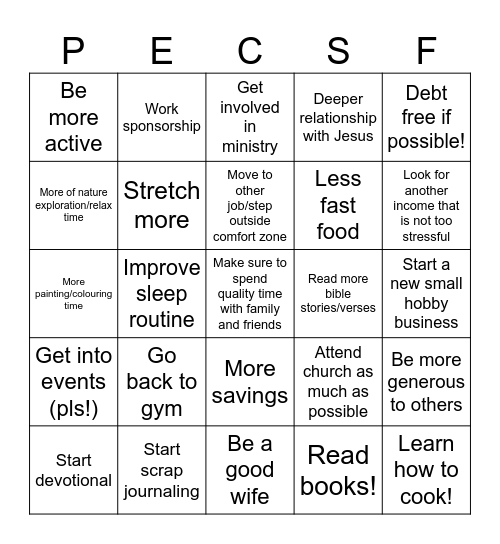 | P | E | C | S | F |
|---|---|---|---|---|
| Be more active | Work sponsorship | Get involved in ministry | Deeper relationship with Jesus | Debt free if possible! |
| More of nature exploration/relax time | Stretch more | Move to other job/step outside comfort zone | Less fast food | Look for another income that is not too stressful |
| More painting/colouring time | Improve sleep routine | Make sure to spend quality time with family and friends | Read more bible stories/verses | Start a new small hobby business |
| Get into events (pls!) | Go back to gym | More savings | Attend church as much as possible | Be more generous to others |
| Start devotional | Start scrap journaling | Be a good wife | Read books! | Learn how to cook! |